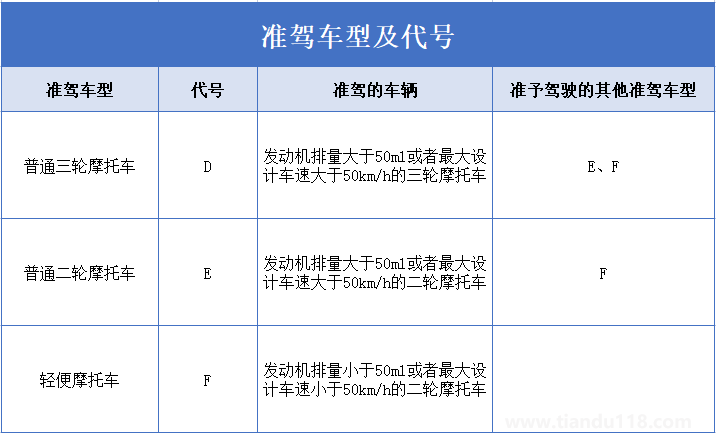 准驾车型及代号

| 准驾车型 | 代号 | 准驾的车辆 | 准予驾驶的其他准驾车型 |
|---|---|---|---|
| 普通三轮摩托车 | D | 发动机排量大于50ml或者最大设计车速大于50km/h的三轮摩托车 | E、F |
| 普通二轮摩托车 | E | 发动机排量大于50ml或者最大设计车速大于50km/h的二轮摩托车 | F |
| 轻便摩托车 | F | 发动机排量小于50ml或者最大设计车速小于50km/h的二轮摩托车 | |

www.tiandu118.com